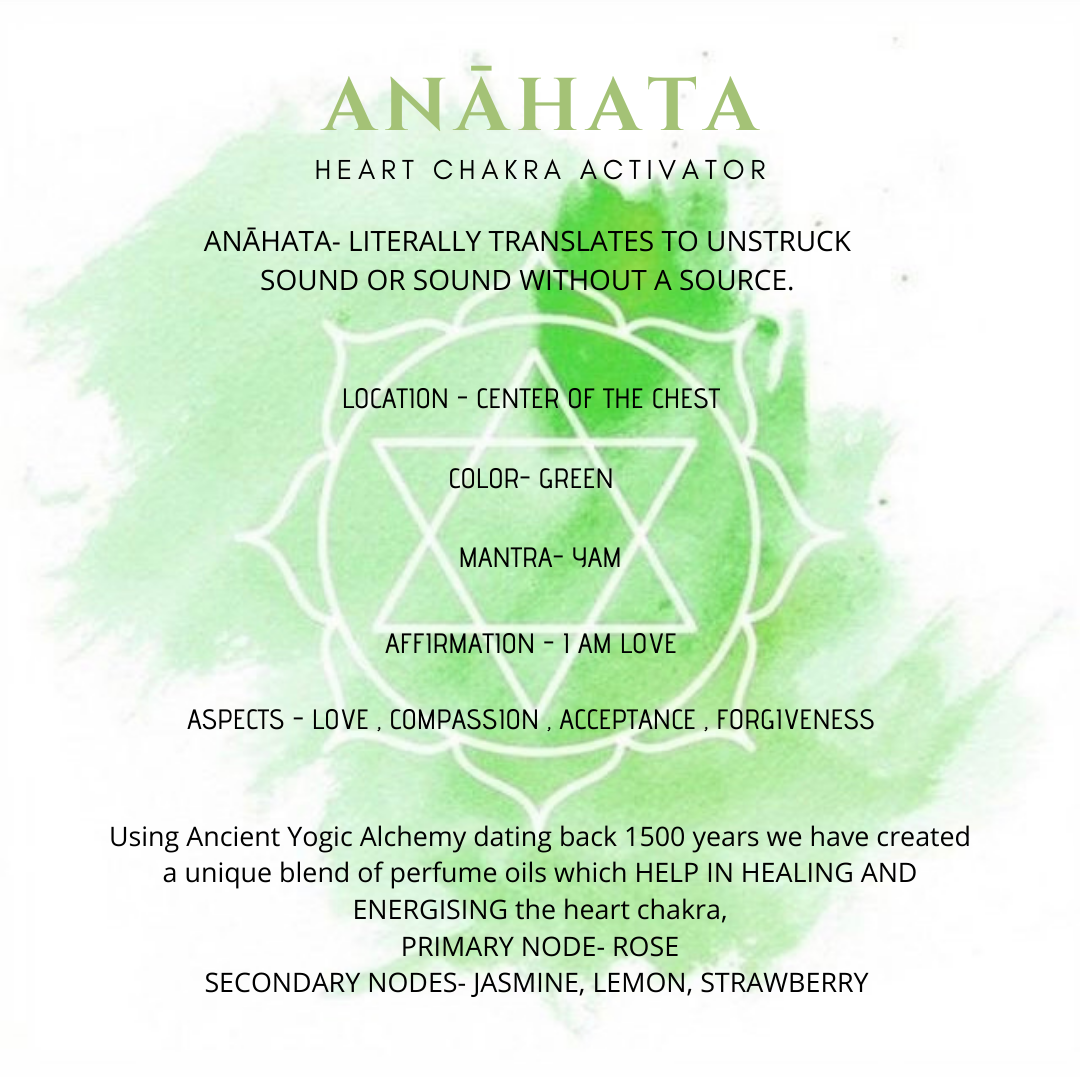 ANĀHATA

HEART CHAKRA ACTIVATOR

ANĀHATA- LITERALLY TRANSLATES TO UNSTRUCK SOUND OR SOUND WITHOUT A SOURCE.

LOCATION - CENTER OF THE CHEST

COLOR- GREEN

MANTRA- YAM

AFFIRMATION - I AM LOVE

ASPECTS - LOVE , COMPASSION , ACCEPTANCE , FORGIVENESS

Using Ancient Yogic Alchemy dating back 1500 years we have created a unique blend of perfume oils which HELP IN HEALING AND ENERGISING the heart chakra,
PRIMARY NODE- ROSE
SECONDARY NODES- JASMINE, LEMON, STRAWBERRY